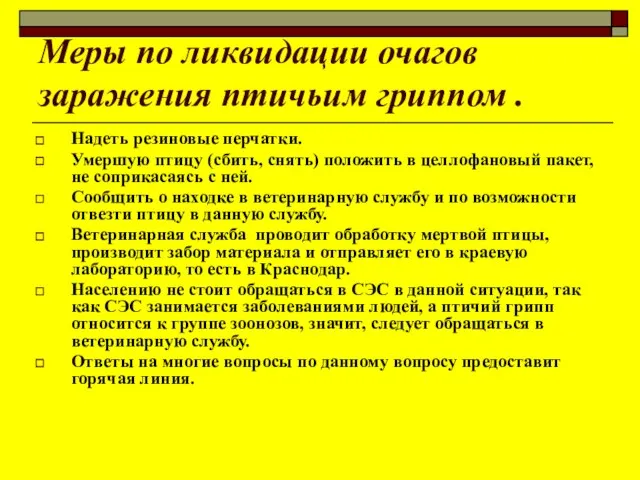 Меры по ликвидации очагов заражения птичьим гриппом .

Надеть резиновые перчатки.

Умершую птицу (сбить, снять) положить в целлофановый пакет, не соприкасаясь с ней.

Сообщить о находке в ветеринарную службу и по возможности отвезти птицу в данную службу.

Ветеринарная служба проводит обработку мертвой птицы, производит забор материала и отправляет его в краевую лабораторию, то есть в Краснодар.

Населению не стоит обращаться в СЭС в данной ситуации, так как СЭС занимается заболеваниями людей, а птичий грипп относится к группе зоонозов, значит, следует обращаться в ветеринарную службу.

Ответы на многие вопросы по данному вопросу предоставит горячая линия.